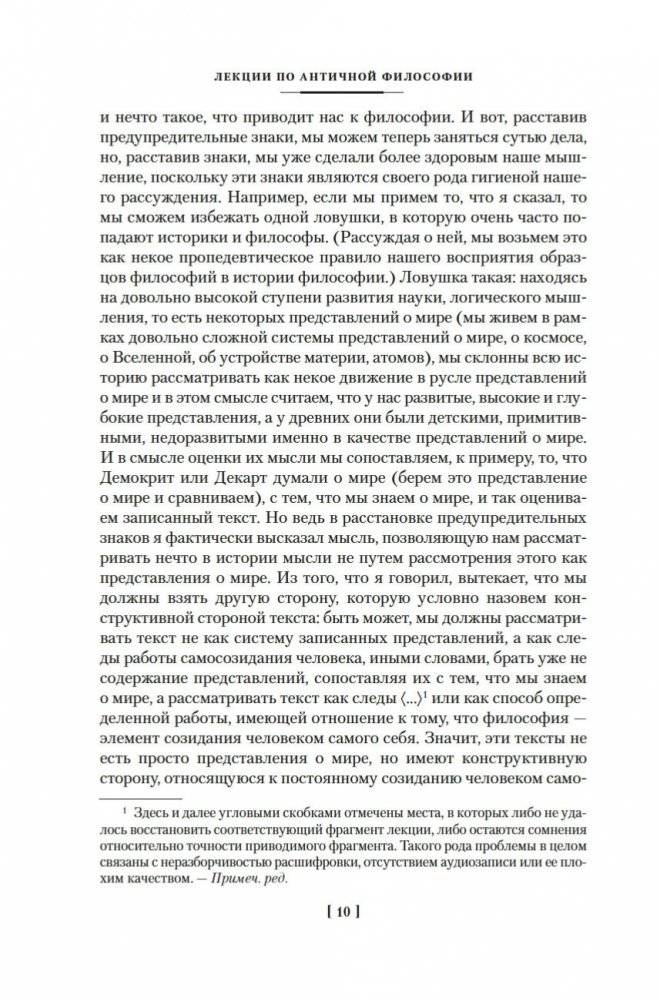 ЛЕКЦИИ ПО АНТИЧНОЙ ФИЛОСОФИИ

и нечто такое, что приводит нас к философии. И вот, расставив предупредительные знаки, мы можем теперь заняться сутью дела, но, расставив знаки, мы уже сделали более здоровым наше мышление, поскольку эти знаки являются своего рода гигиеной нашего рассуждения. Например, если мы примем то, что я сказал, то мы сможем избежать одной ловушки, в которую очень часто попадают историки и философы. (Рассуждая о ней, мы возьмем это как некое пропедевтическое правило нашего восприятия образцов философий в истории философии.) Ловушка такая: находясь на довольно высокой ступени развития науки, логического мышления, то есть некоторых представлений о мире (мы живем в рамках довольно сложной системы представлений о мире, о космосе, о Вселенной, об устройстве материи, атомов), мы склонны всю историю рассматривать как некое движение в русле представлений о мире и в этом смысле считаем, что у нас развитые, высокие и глубокие представления, а у древних они были детскими, примитивными, недоразвитыми именно в качестве представлений о мире. И в смысле оценки их мысли мы сопоставляем, к примеру, то, что Демокрит или Декарт думали о мире (берем это представление о мире и сравниваем), с тем, что мы знаем о мире, и так оцениваем записанный текст. Но ведь в расстановке предупредительных знаков я фактически высказал мысль, позволяющую нам рассматривать нечто в истории мысли не путем рассмотрения этого как представления о мире. Из того, что я говорил, вытекает, что мы должны взять другую сторону, которую условно назовем конструктивной стороной текста: быть может, мы должны рассматривать текст не как систему записанных представлений, а как следы работы самосозидания человека, иными словами, брать уже не содержание представлений, сопоставляя их с тем, что мы знаем о мире, а рассматривать текст как следы ⟨...⟩$^1$ или как способ определенной работы, имеющей отношение к тому, что философия — элемент созидания человеком самого себя. Значит, эти тексты не есть просто представления о мире, но имеют конструктивную сторону, относящуюся к постоянному созиданию человеком само-

$^1$ Здесь и далее угловыми скобками отмечены места, в которых либо не удалось восстановить соответствующий фрагмент лекции, либо остаются сомнения относительно точности приводимого фрагмента. Такого рода проблемы в целом связаны с неразборчивостью расшифровки, отсутствием аудиозаписи или ее плохим качеством. — Примеч. ред.

[ 10 ]